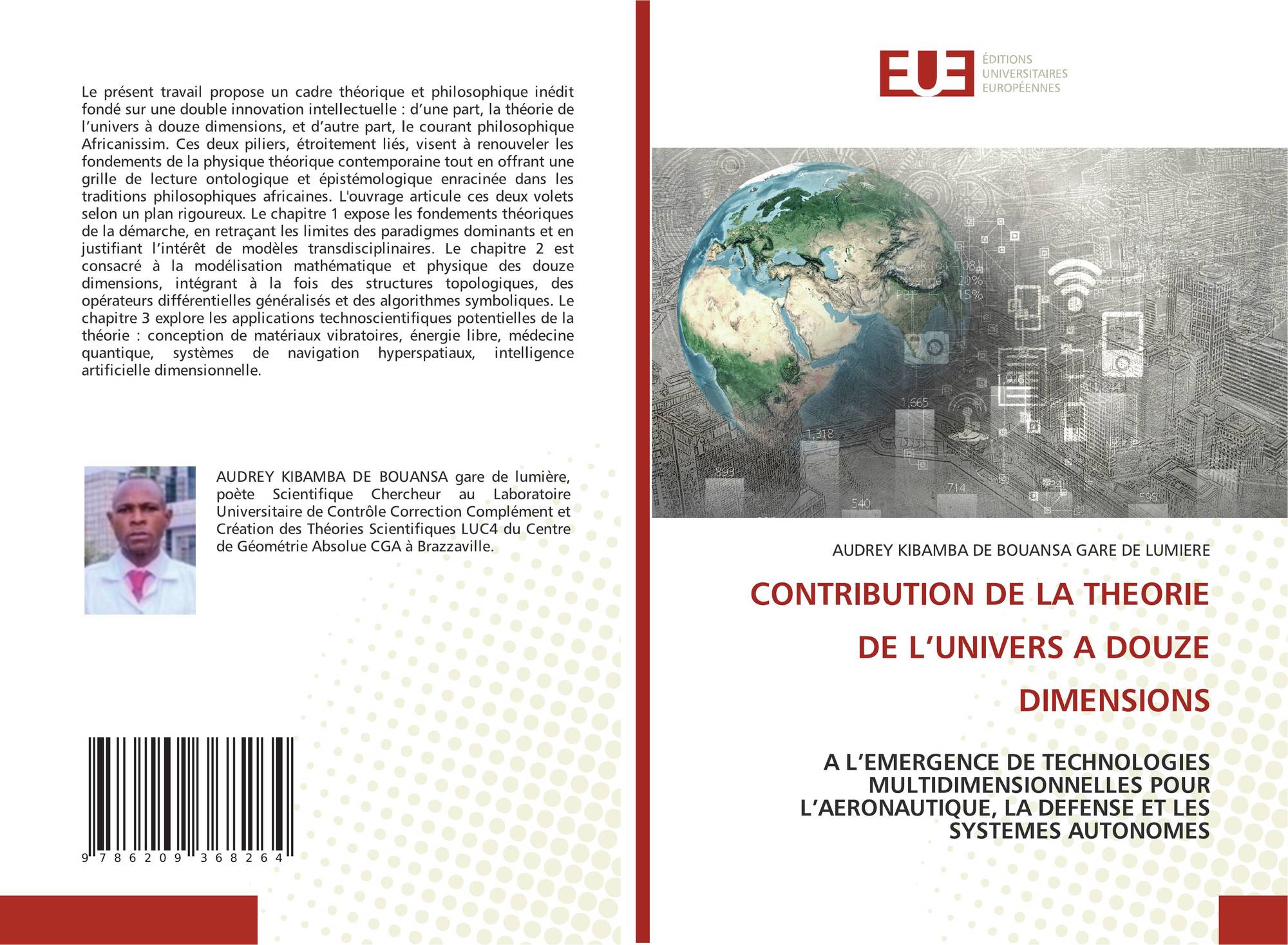 Le présent travail propose un cadre théorique et philosophique inédit fondé sur une double innovation intellectuelle : d'une part, la théorie de l'univers à douze dimensions, et d'autre part, le courant philosophique Africanissim. Ces deux piliers, étroitement liés, visent à renouveler les fondements de la physique théorique contemporaine tout en offrant une grille de lecture ontologique et épistémologique enracinée dans les traditions philosophiques africaines. L'ouvrage articule ces deux volets selon un plan rigoureux. Le chapitre 1 expose les fondements théoriques de la démarche, en retraçant les limites des paradigmes dominants et en justifiant l'intérêt de modèles transdisciplinaires. Le chapitre 2 est consacré à la modélisation mathématique et physique des douze dimensions, intégrant à la fois des structures topologiques, des opérateurs différentielles généralisés et des algorithmes symboliques. Le chapitre 3 explore les applications technoscientifiques potentielles de la théorie : conception de matériaux vibratoires, énergie libre, médecine quantique, systèmes de navigation hyperspatiaux, intelligence artificielle dimensionnelle.

AUDREY KIBAMBA DE BOUANSA gare de lumière, poète Scientifique Chercheur au Laboratoire Universitaire de Contrôle Correction Complément et Création des Théories Scientifiques LUC4 du Centre de Géométrie Absolue CGA à Brazzaville.

9 786209 368264

EUE
ÉDITIONS
UNIVERSITAIRES
EUROPÉENNES

AUDREY KIBAMBA DE BOUANSA GARE DE LUMIERE

CONTRIBUTION DE LA THEORIE DE L'UNIVERS A DOUZE DIMENSIONS

A L'EMERGENCE DE TECHNOLOGIES MULTIDIMENSIONNELLES POUR L'AERONAUTIQUE, LA DEFENSE ET LES SYSTEMES AUTONOMES